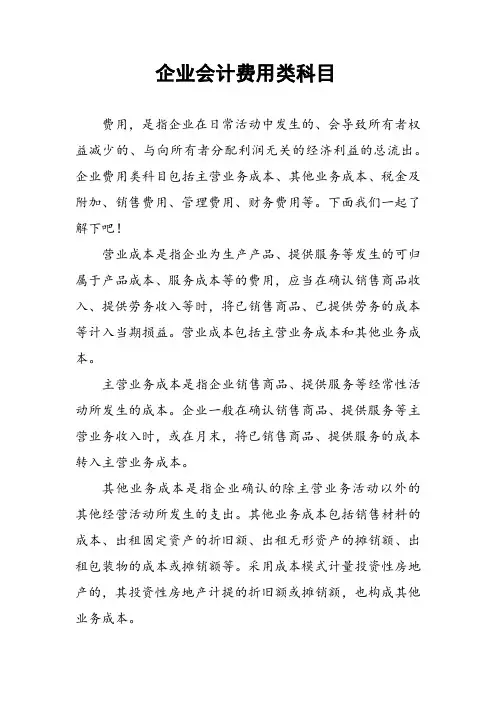 企业会计费用类科目

费用，是指企业在日常活动中发生的、会导致所有者权益减少的、与向所有者分配利润无关的经济利益的总流出。企业费用类科目包括主营业务成本、其他业务成本、税金及附加、销售费用、管理费用、财务费用等。下面我们一起了解下吧！

营业成本是指企业为生产产品、提供服务等发生的可归属于产品成本、服务成本等的费用，应当在确认销售商品收入、提供劳务收入等时，将已销售商品、已提供劳务的成本等计入当期损益。营业成本包括主营业务成本和其他业务成本。

主营业务成本是指企业销售商品、提供服务等经常性活动所发生的成本。企业一般在确认销售商品、提供服务等主营业务收入时，或在月末，将已销售商品、提供服务的成本转入主营业务成本。

其他业务成本是指企业确认的除主营业务活动以外的其他经营活动所发生的支出。其他业务成本包括销售材料的成本、出租固定资产的折旧额、出租无形资产的摊销额、出租包装物的成本或摊销额等。采用成本模式计量投资性房地产的，其投资性房地产计提的折旧额或摊销额，也构成其他业务成本。